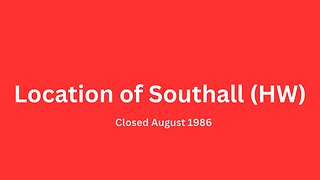 Location of Southall (HW)

Closed August 1986